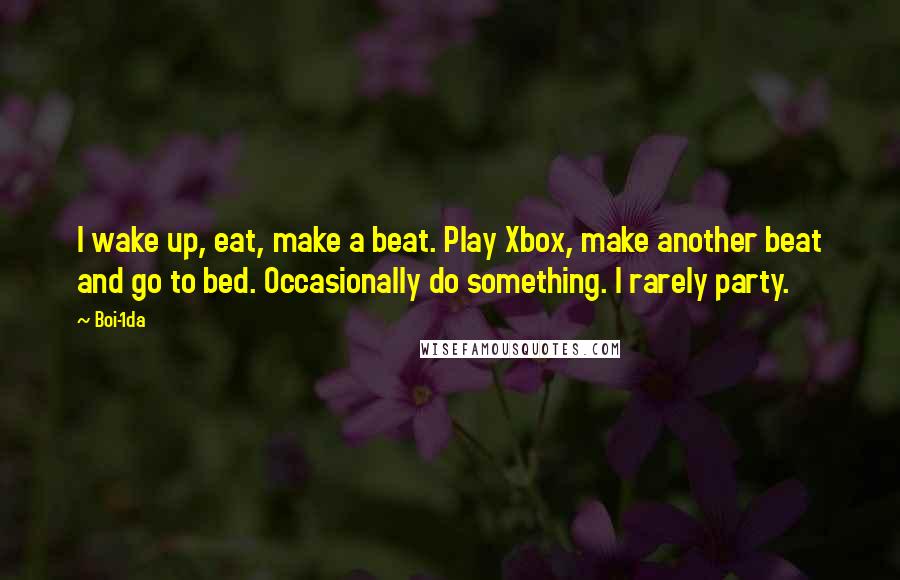 I wake up, eat, make a beat. Play Xbox, make another beat and go to bed. Occasionally do something. I rarely party.

~ Boi-1da

WISEFAMOUSQUOTES.COM